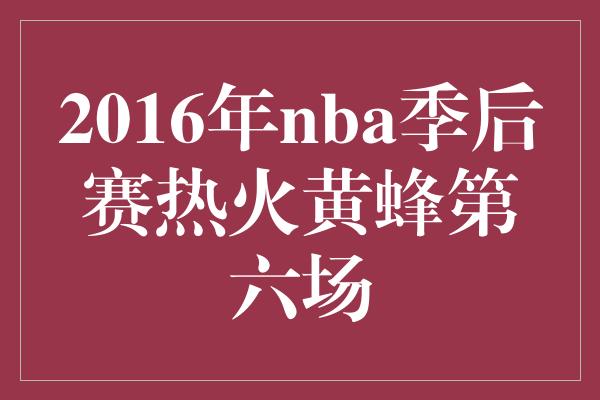 2016年nba季后赛热火黄蜂第六场